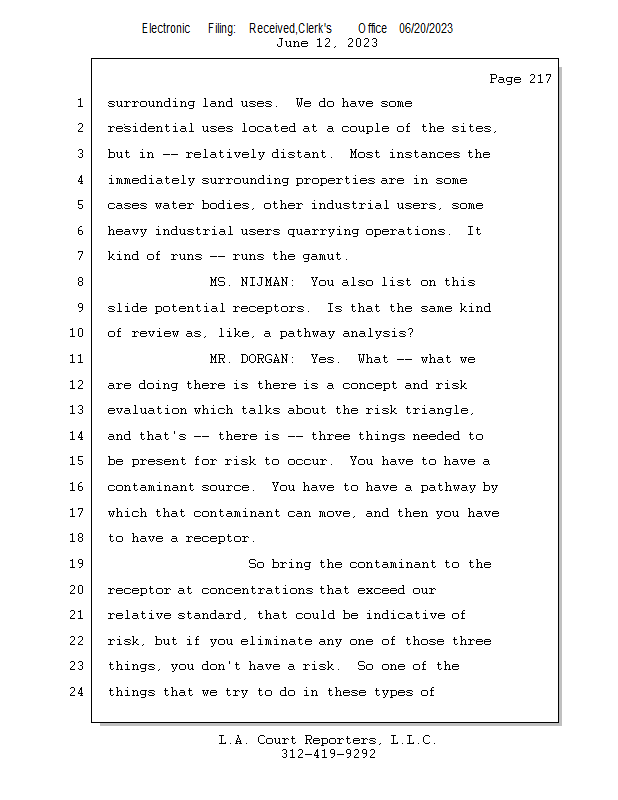 Electronic Filing: Received,Clerk's Office 06/20/2023
June 12, 2023

Page 217

1 surrounding land uses. We do have some
2 residential uses located at a couple of the sites,
3 but in -- relatively distant. Most instances the
4 immediately surrounding properties are in some
5 cases water bodies, other industrial users, some
6 heavy industrial users quarrying operations. It
7 kind of runs -- runs the gamut.
8 MS. NIJMAN: You also list on this
9 slide potential receptors. Is that the same kind
10 of review as, like, a pathway analysis?
11 MR. DORGAN: Yes. What -- what we
12 are doing there is there is a concept and risk
13 evaluation which talks about the risk triangle,
14 and that's -- there is -- three things needed to
15 be present for risk to occur. You have to have a
16 contaminant source. You have to have a pathway by
17 which that contaminant can move, and then you have
18 to have a receptor.
19 So bring the contaminant to the
20 receptor at concentrations that exceed our
21 relative standard, that could be indicative of
22 risk, but if you eliminate any one of those three
23 things, you don't have a risk. So one of the
24 things that we try to do in these types of

L.A. Court Reporters, L.L.C.
312-419-9292